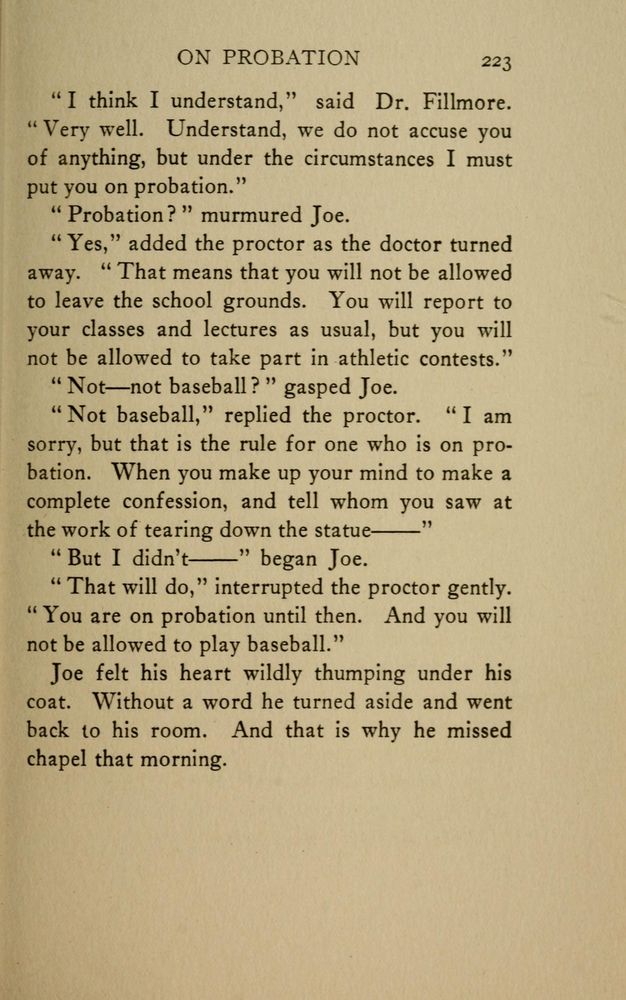 ON PROBATION 223

"I think I understand," said Dr. Fillmore. "Very well. Understand, we do not accuse you of anything, but under the circumstances I must put you on probation."

"Probation?" murmured Joe.

"Yes," added the proctor as the doctor turned away. "That means that you will not be allowed to leave the school grounds. You will report to your classes and lectures as usual, but you will not be allowed to take part in athletic contests."

"Not—not baseball?" gasped Joe.

"Not baseball," replied the proctor. "I am sorry, but that is the rule for one who is on probation. When you make up your mind to make a complete confession, and tell whom you saw at the work of tearing down the statue——"

"But I didn't——" began Joe.

"That will do," interrupted the proctor gently. "You are on probation until then. And you will not be allowed to play baseball."

Joe felt his heart wildly thumping under his coat. Without a word he turned aside and went back to his room. And that is why he missed chapel that morning.